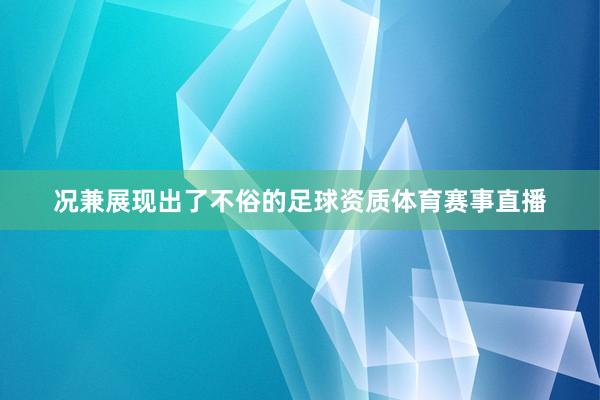 况兼展现出了不俗的足球资质体育赛事直播